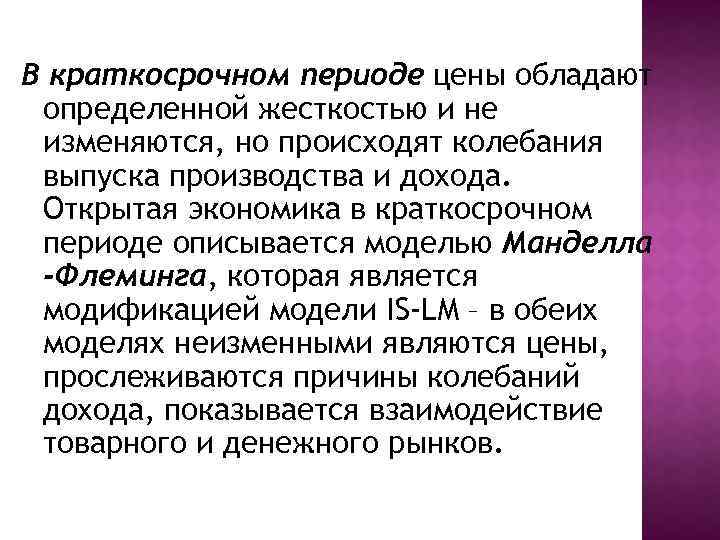 В краткосрочном периоде цены обладают определенной жесткостью и не изменяются, но происходят колебания выпуска производства и дохода. Открытая экономика в краткосрочном периоде описывается моделью Манделла -Флеминга, которая является модификацией модели IS-LM – в обеих моделях неизменными являются цены, прослеживаются причины колебаний дохода, показывается взаимодействие товарного и денежного рынков.